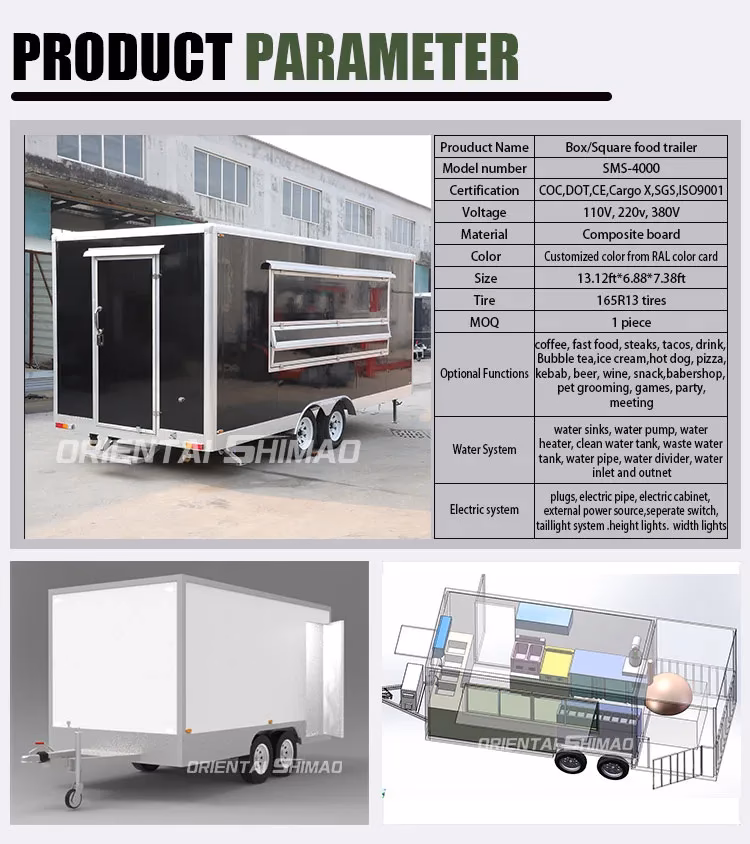 PRODUCT PARAMETER

| Prouduct Name | Box/Square food trailer |
|---|---|
| Model number | SMS-4000 |
| Certification | COC,DOT,CE,Cargo X,SGS,ISO9001 |
| Voltage | 110V, 220v, 380V |
| Material | Composite board |
| Color | Customized color from RAL color card |
| Size | 13.12ft*6.88*7.38ft |
| Tire | 165R13 tires |
| MOQ | 1 piece |
| Optional Functions | coffee, fast food, steaks, tacos, drink, Bubble tea,ice cream,hot dog, pizza, kebab, beer, wine, snack,babershop, pet grooming, games, party, meeting |
| Water System | water sinks, water pump, water heater, clean water tank, waste water tank, water pipe, water divider, water inlet and outnet |
| Electric system | plugs, electric pipe, electric cabinet, external power source,seperate switch, taillight system .height lights. width lights |

ORIENTAL SHIMAO